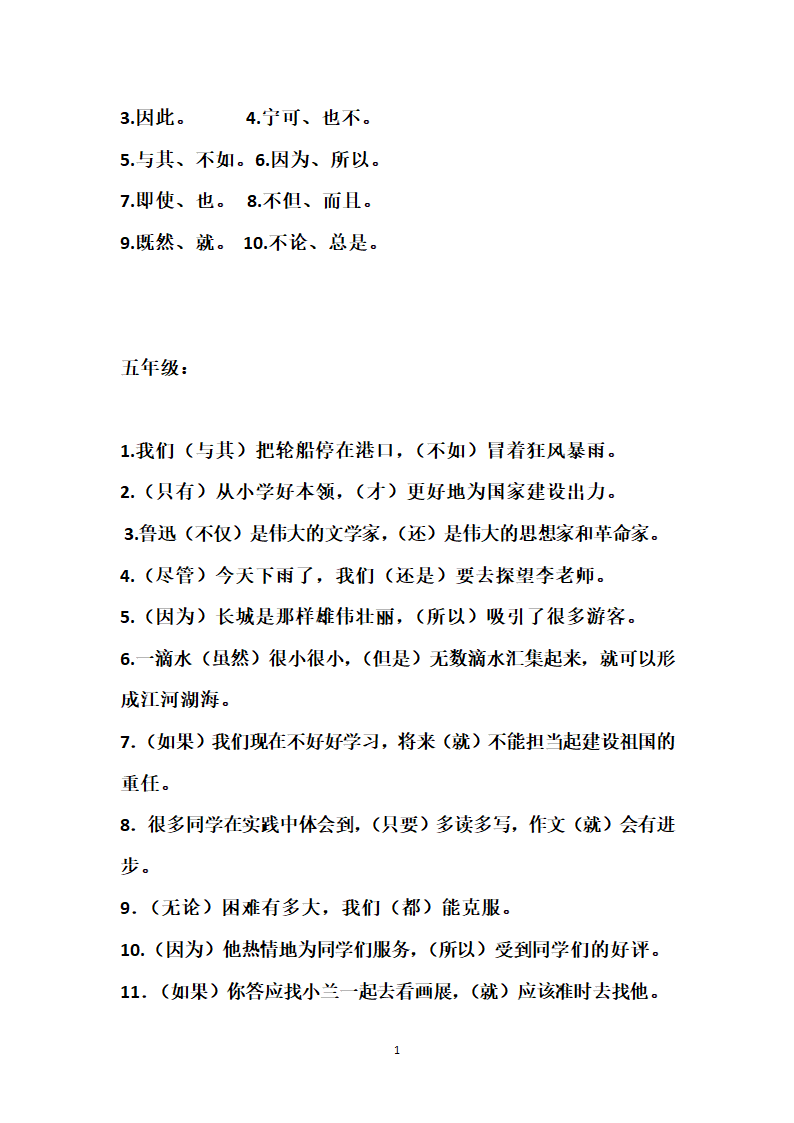 3.因此。 4.宁可、也不。

5.与其、不如。6.因为、所以。

7.即使、也。 8.不但、而且。

9.既然、就。 10.不论、总是。

五年级：

1.我们（与其）把轮船停在港口，（不如）冒着狂风暴雨。

2.（只有）从小学好本领，（才）更好地为国家建设出力。

3.鲁迅（不仅）是伟大的文学家，（还）是伟大的思想家和革命家。

4.（尽管）今天下雨了，我们（还是）要去探望李老师。

5.（因为）长城是那样雄伟壮丽，（所以）吸引了很多游客。

6.一滴水（虽然）很小很小，（但是）无数滴水汇集起来，就可以形成江河湖海。

7.（如果）我们现在不好好学习，将来（就）不能担当起建设祖国的重任。

8. 很多同学在实践中体会到，（只要）多读多写，作文（就）会有进步。

9.（无论）困难有多大，我们（都）能克服。

10.（因为）他热情地为同学们服务，（所以）受到同学们的好评。

11.（如果）你答应找小兰一起去看画展，（就）应该准时去找他。

1